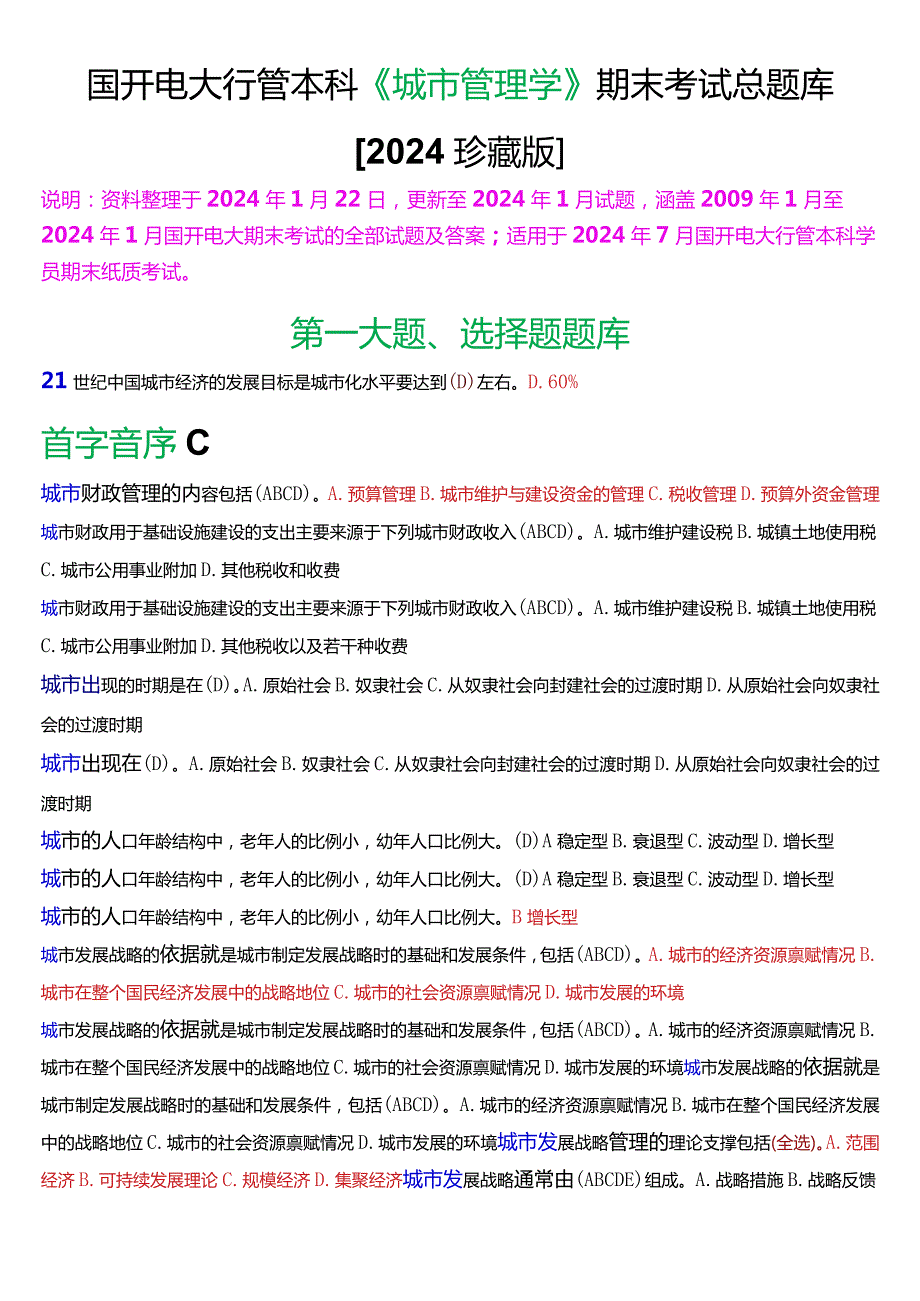 国开电大行管本科《城市管理学》期末考试总题库

[2024 珍藏版]

说明：资料整理于 2024 年 1 月 22 日，更新至 2024 年 1 月试题，涵盖 2009 年 1 月至 2024 年 1 月国开电大期末考试的全部试题及答案；适用于 2024 年 7 月国开电大行管本科学员期末纸质考试。

第一大题、选择题题库

21 世纪中国城市经济的发展目标是城市化水平要达到(D)左右。D. 60%

首字音序 C

城市财政管理的内容包括(ABCD)。A. 预算管理 B. 城市维护与建设资金的管理 C. 税收管理 D. 预算外资金管理

城市财政用于基础设施建设的支出主要来源于下列城市财政收入(ABCD)。A. 城市维护建设税 B. 城镇土地使用税 C. 城市公用事业附加 D. 其他税收和收费

城市财政用于基础设施建设的支出主要来源于下列城市财政收入(ABCD)。A. 城市维护建设税 B. 城镇土地使用税 C. 城市公用事业附加 D. 其他税收以及若干种收费

城市出现的时期是在(D)。A. 原始社会 B. 奴隶社会 C. 从奴隶社会向封建社会的过渡时期 D. 从原始社会向奴隶社会的过渡时期

城市出现在(D)。A. 原始社会 B. 奴隶社会 C. 从奴隶社会向封建社会的过渡时期 D. 从原始社会向奴隶社会的过渡时期

城市的人口年龄结构中，老年人的比例小，幼年人口比例大。(D)A 稳定型 B. 衰退型 C. 波动型 D. 增长型

城市的人口年龄结构中，老年人的比例小，幼年人口比例大。(D)A 稳定型 B. 衰退型 C. 波动型 D. 增长型

城市的人口年龄结构中，老年人的比例小，幼年人口比例大。B 增长型

城市发展战略的依据就是城市制定发展战略时的基础和发展条件，包括(ABCD)。A. 城市的经济资源禀赋情况 B. 城市在整个国民经济发展中的战略地位 C. 城市的社会资源禀赋情况 D. 城市发展的环境

城市发展战略的依据就是城市制定发展战略时的基础和发展条件，包括(ABCD)。A. 城市的经济资源禀赋情况 B. 城市在整个国民经济发展中的战略地位 C. 城市的社会资源禀赋情况 D. 城市发展的环境城市发展战略的依据就是城市制定发展战略时的基础和发展条件，包括(ABCD)。A. 城市的经济资源禀赋情况 B. 城市在整个国民经济发展中的战略地位 C. 城市的社会资源禀赋情况 D. 城市发展的环境城市发展战略管理的理论支撑包括(全选)。A. 范围经济 B. 可持续发展理论 C. 规模经济 D. 集聚经济城市发展战略通常由(ABCDE)组成。A. 战略措施 B. 战略反馈